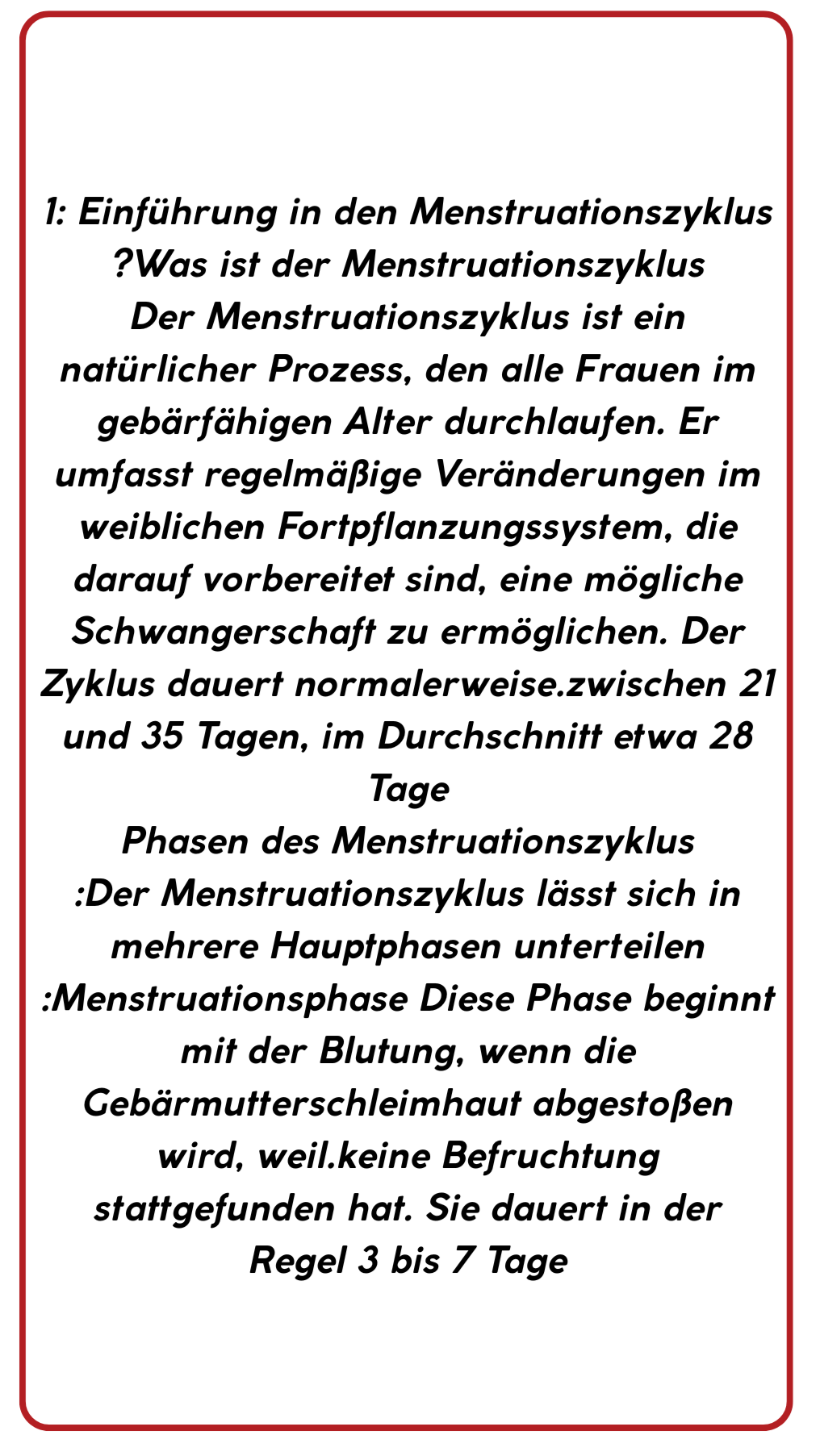 1: Einführung in den Menstruationszyklus
?Was ist der Menstruationszyklus
Der Menstruationszyklus ist ein natürlicher Prozess, den alle Frauen im gebärfähigen Alter durchlaufen. Er umfasst regelmäßige Veränderungen im weiblichen Fortpflanzungssystem, die darauf vorbereitet sind, eine mögliche Schwangerschaft zu ermöglichen. Der Zyklus dauert normalerweise.zwischen 21 und 35 Tagen, im Durchschnitt etwa 28 Tage
Phasen des Menstruationszyklus
:Der Menstruationszyklus lässt sich in mehrere Hauptphasen unterteilen
:Menstruationsphase Diese Phase beginnt mit der Blutung, wenn die Gebärmutterschleimhaut abgestoßen wird, weil.keine Befruchtung stattgefunden hat. Sie dauert in der Regel 3 bis 7 Tage